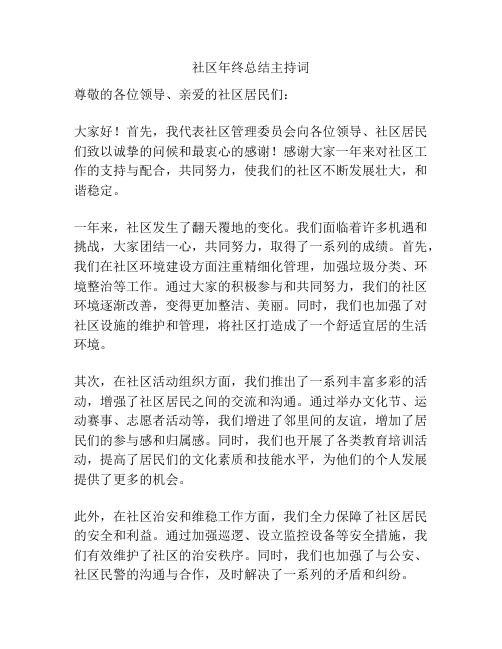 社区年终总结主持词

尊敬的各位领导、亲爱的社区居民们：

大家好！首先，我代表社区管理委员会向各位领导、社区居民们致以诚挚的问候和最衷心的感谢！感谢大家一年来对社区工作的支持与配合，共同努力，使我们的社区不断发展壮大，和谐稳定。

一年来，社区发生了翻天覆地的变化。我们面临着许多机遇和挑战，大家团结一心，共同努力，取得了一系列的成绩。首先，我们在社区环境建设方面注重精细化管理，加强垃圾分类、环境整治等工作。通过大家的积极参与和共同努力，我们的社区环境逐渐改善，变得更加整洁、美丽。同时，我们也加强了对社区设施的维护和管理，将社区打造成了一个舒适宜居的生活环境。

其次，在社区活动组织方面，我们推出了一系列丰富多彩的活动，增强了社区居民之间的交流和沟通。通过举办文化节、运动赛事、志愿者活动等，我们增进了邻里间的友谊，增加了居民们的参与感和归属感。同时，我们也开展了各类教育培训活动，提高了居民们的文化素质和技能水平，为他们的个人发展提供了更多的机会。

此外，在社区治安和维稳工作方面，我们全力保障了社区居民的安全和利益。通过加强巡逻、设立监控设备等安全措施，我们有效维护了社区的治安秩序。同时，我们也加强了与公安、社区民警的沟通与合作，及时解决了一系列的矛盾和纠纷。